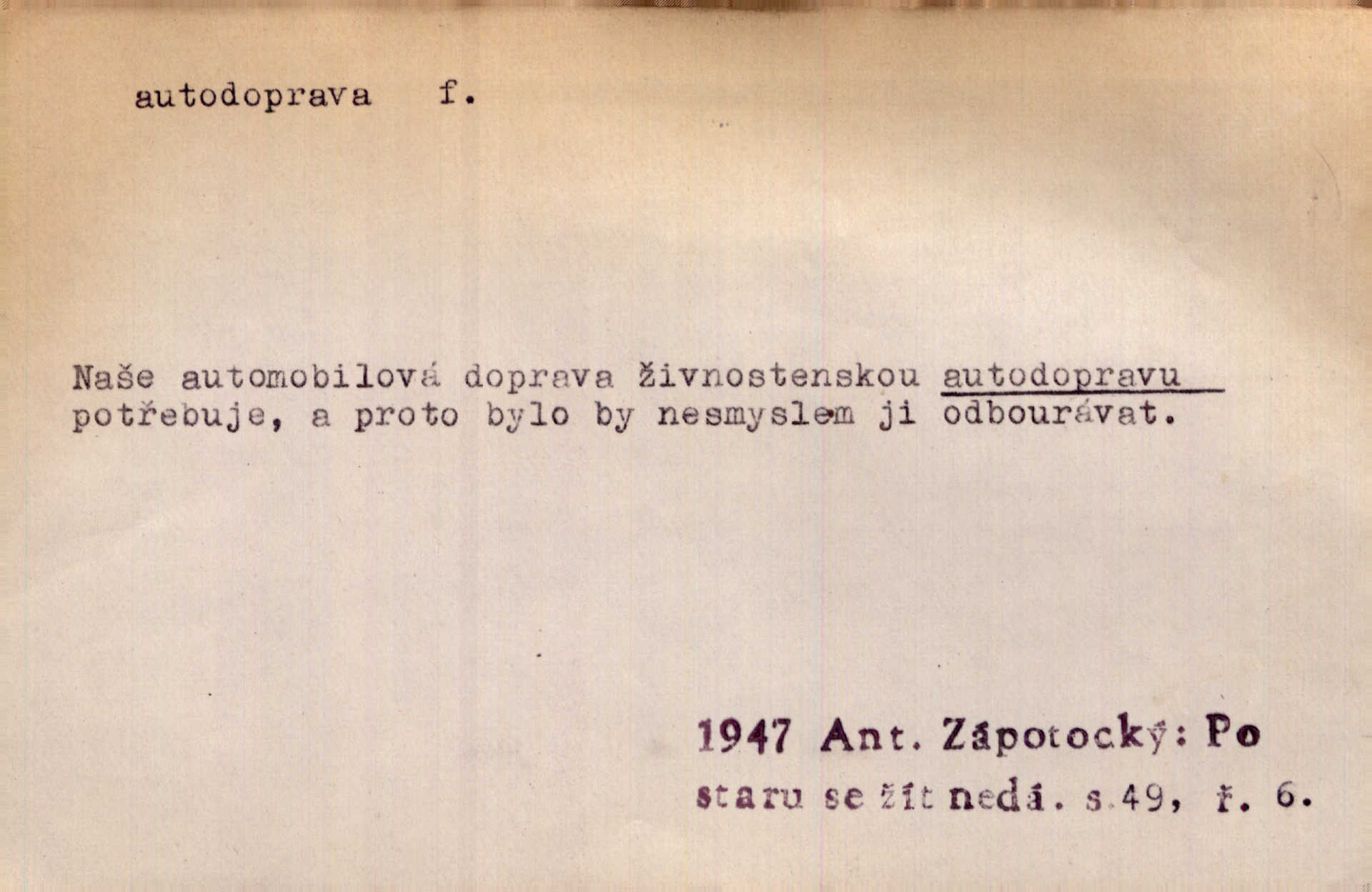 autodoprava f.

Naše automobilová doprava živnostenskou autodopravu potřebuje, a proto bylo by nesmyslem ji odbourávat.

1947 Ant. Zápotocký: Po
staru se žít nedá. s.49, ř. 6.